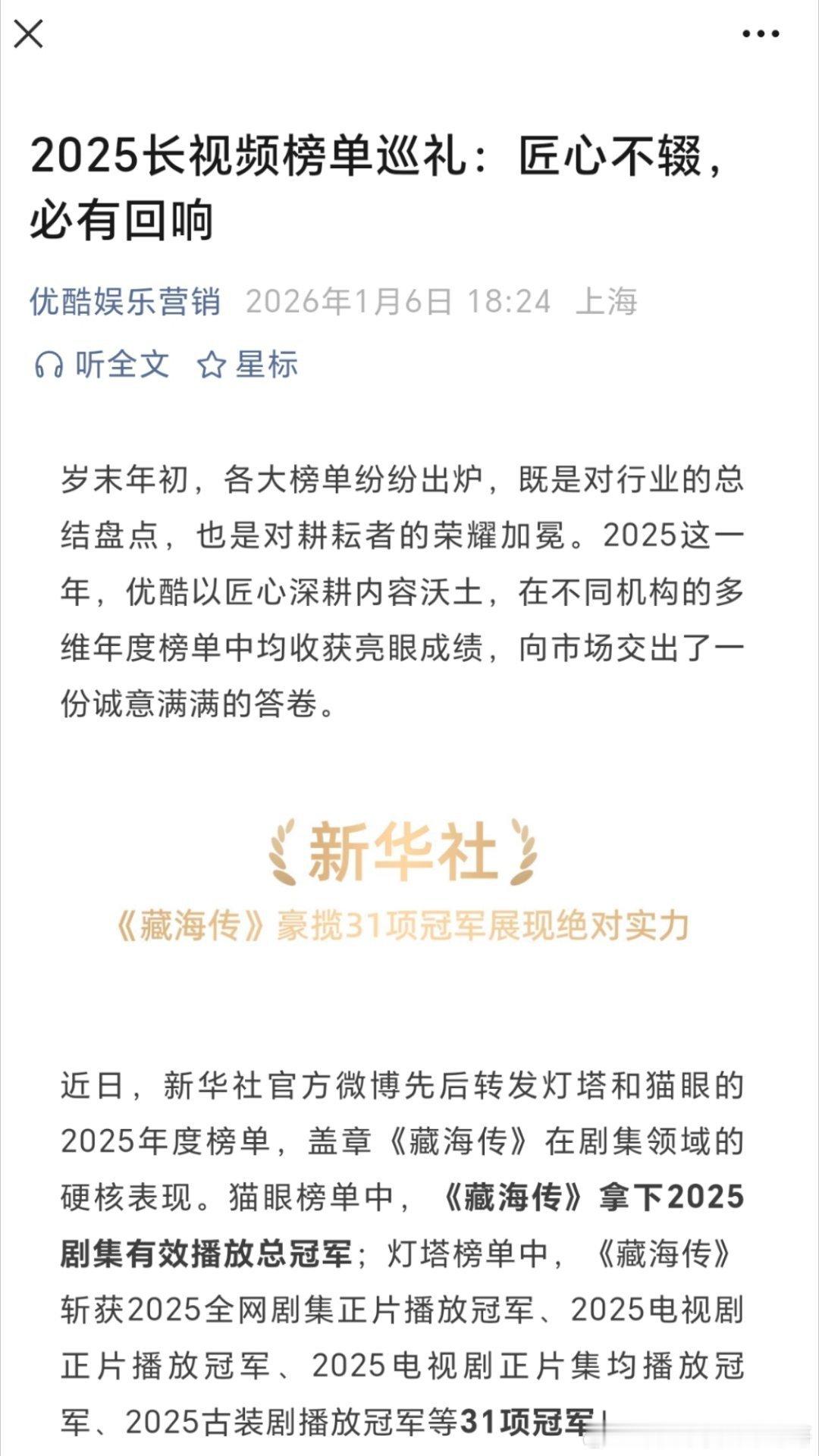 2025长视频榜单巡礼：匠心不辍，必有回响

优酷娱乐营销 2026年1月6日 18:24 上海

听全文 星标

岁末年初，各大榜单纷纷出炉，既是对行业的总结盘点，也是对耕耘者的荣耀加冕。2025这一年，优酷以匠心深耕内容沃土，在不同机构的多维年度榜单中均收获亮眼成绩，向市场交出了一份诚意满满的答卷。

新华社

《藏海传》豪揽31项冠军展现绝对实力

近日，新华社官方微博先后转发灯塔和猫眼的2025年度榜单，盖章《藏海传》在剧集领域的硬核表现。猫眼榜单中，《藏海传》拿下2025剧集有效播放总冠军；灯塔榜单中，《藏海传》斩获2025全网剧集正片播放冠军、2025电视剧正片播放冠军、2025电视剧正片集均播放冠军、2025古装剧播放冠军等31项冠军！